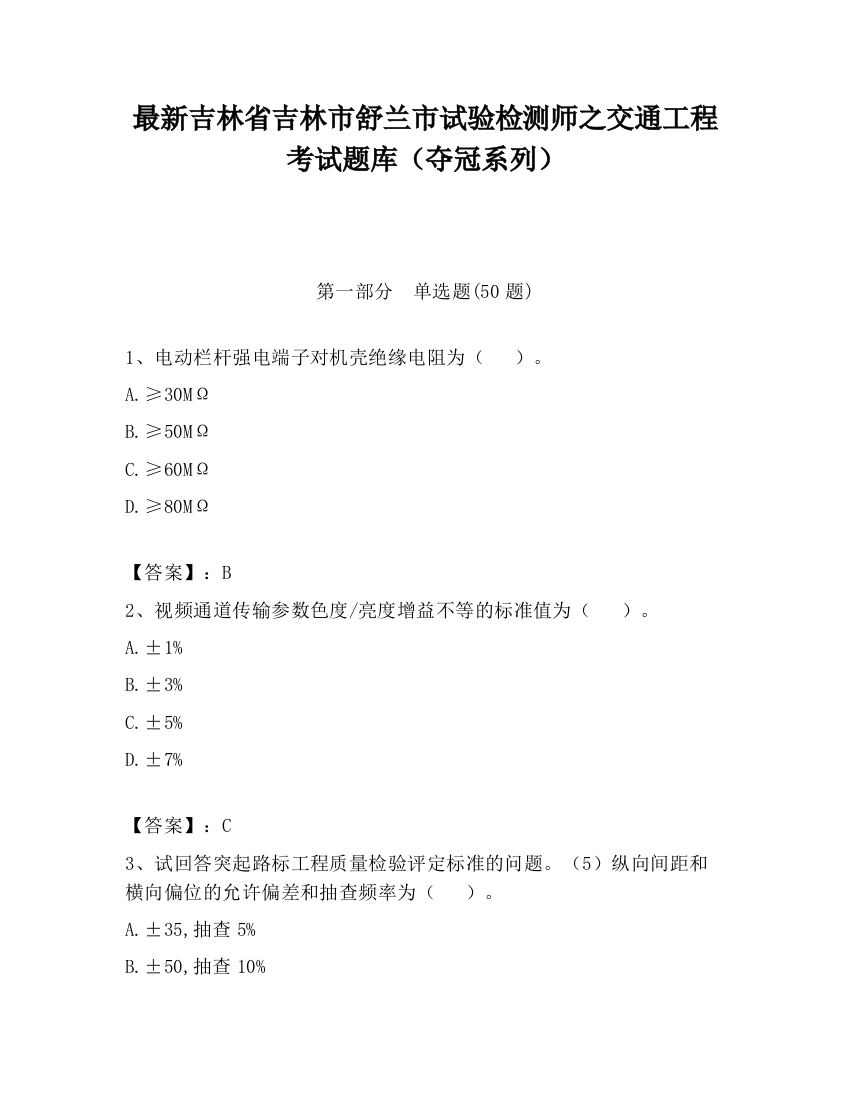 最新吉林省吉林市舒兰市试验检测师之交通工程考试题库（夺冠系列）

第一部分　单选题(50 题)

1、电动栏杆强电端子对机壳绝缘电阻为（　　）。

A. ≥30MΩ

B. ≥50MΩ

C. ≥60MΩ

D. ≥80MΩ

【答案】：B

2、视频通道传输参数色度/亮度增益不等的标准值为（　　）。

A. ±1%

B. ±3%

C. ±5%

D. ±7%

【答案】：C

3、试回答突起路标工程质量检验评定标准的问题。（5）纵向间距和横向偏位的允许偏差和抽查频率为（　　）。

A. ±35,抽查 5%

B. ±50,抽查 10%